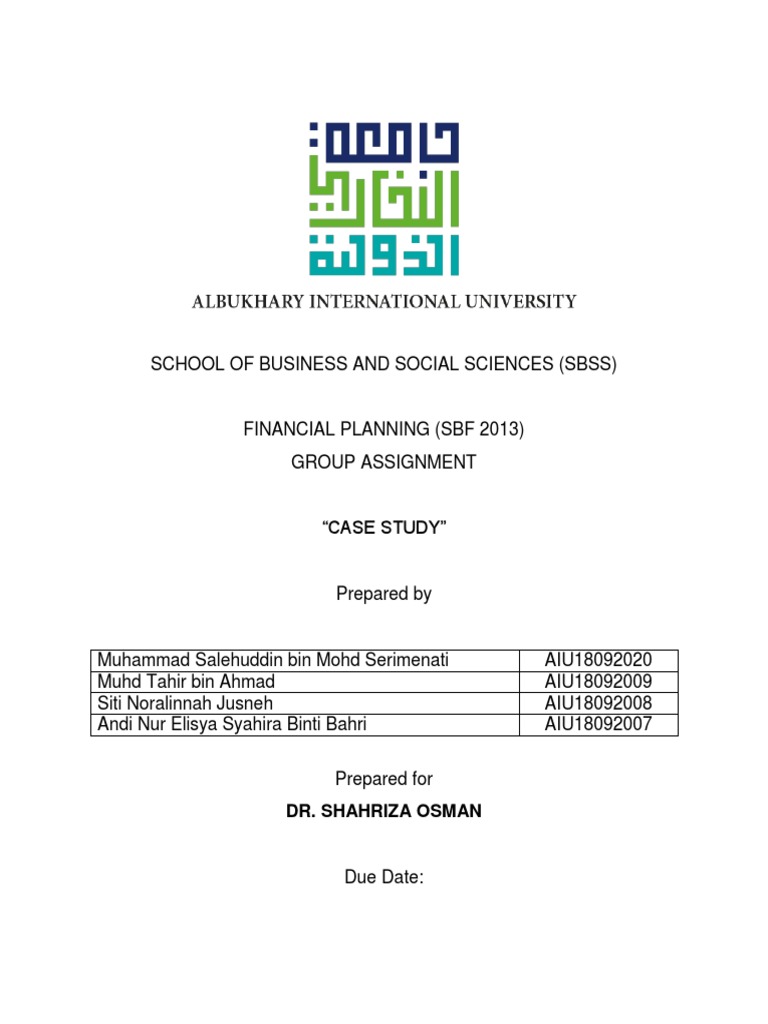 جامعة البخاري الدولية

ALBUKHARY INTERNATIONAL UNIVERSITY

SCHOOL OF BUSINESS AND SOCIAL SCIENCES (SBSS)

FINANCIAL PLANNING (SBF 2013)

GROUP ASSIGNMENT

“CASE STUDY”

Prepared by

| Muhammad Salehuddin bin Mohd Serimenati | AIU18092020 |
|---|---|
| Muhd Tahir bin Ahmad | AIU18092009 |
| Siti Noralinnah Jusneh | AIU18092008 |
| Andi Nur Elisya Syahira Binti Bahri | AIU18092007 |

Prepared for

DR. SHAHRIZA OSMAN

Due Date: